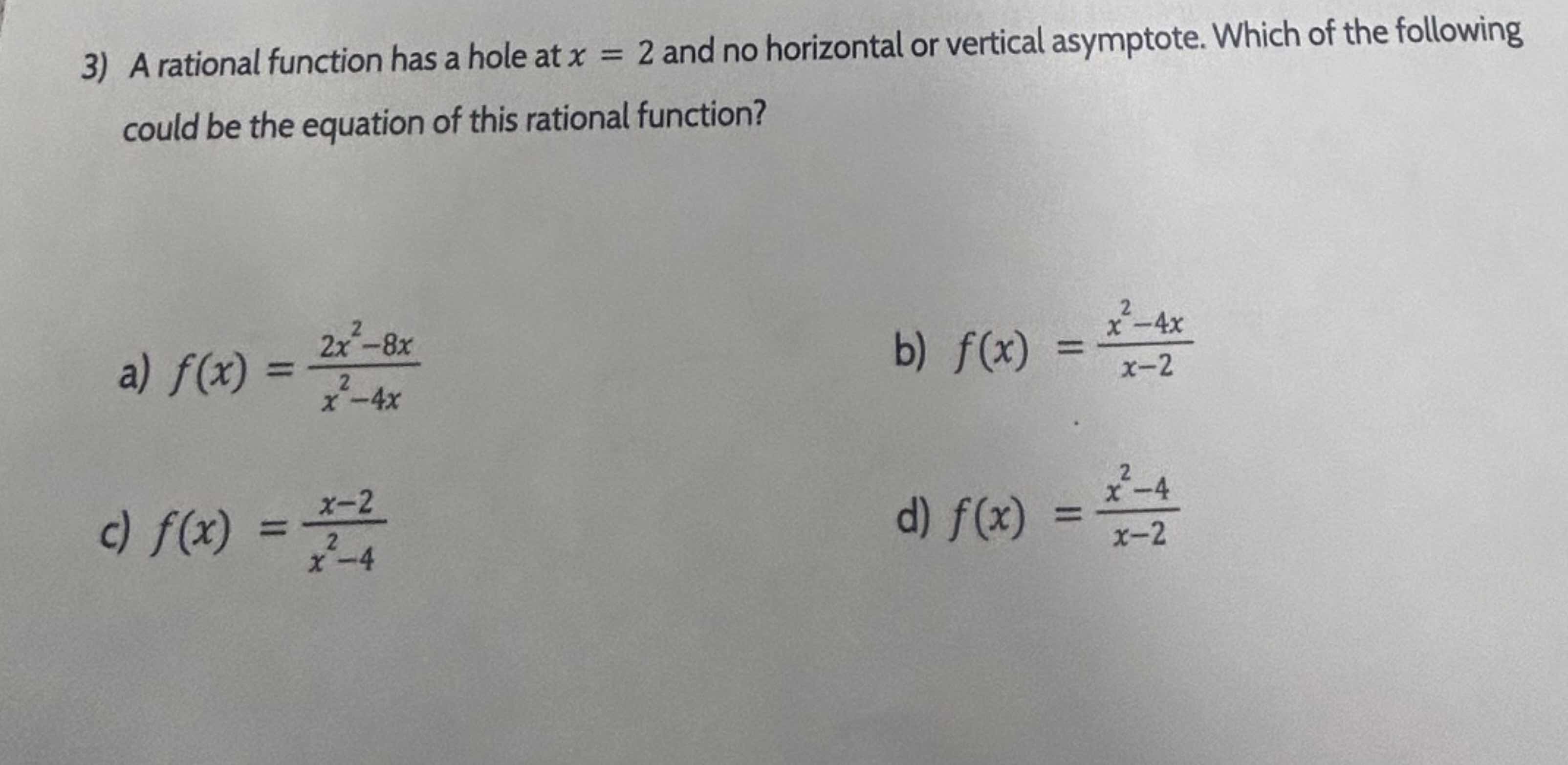 3) A rational function has a hole at $x = 2$ and no horizontal or vertical asymptote. Which of the following could be the equation of this rational function?

a) $f(x) = \frac{2x^2-8x}{x^2-4x}$

b) $f(x) = \frac{x^2-4x}{x-2}$

c) $f(x) = \frac{x-2}{x^2-4}$

d) $f(x) = \frac{x^2-4}{x-2}$